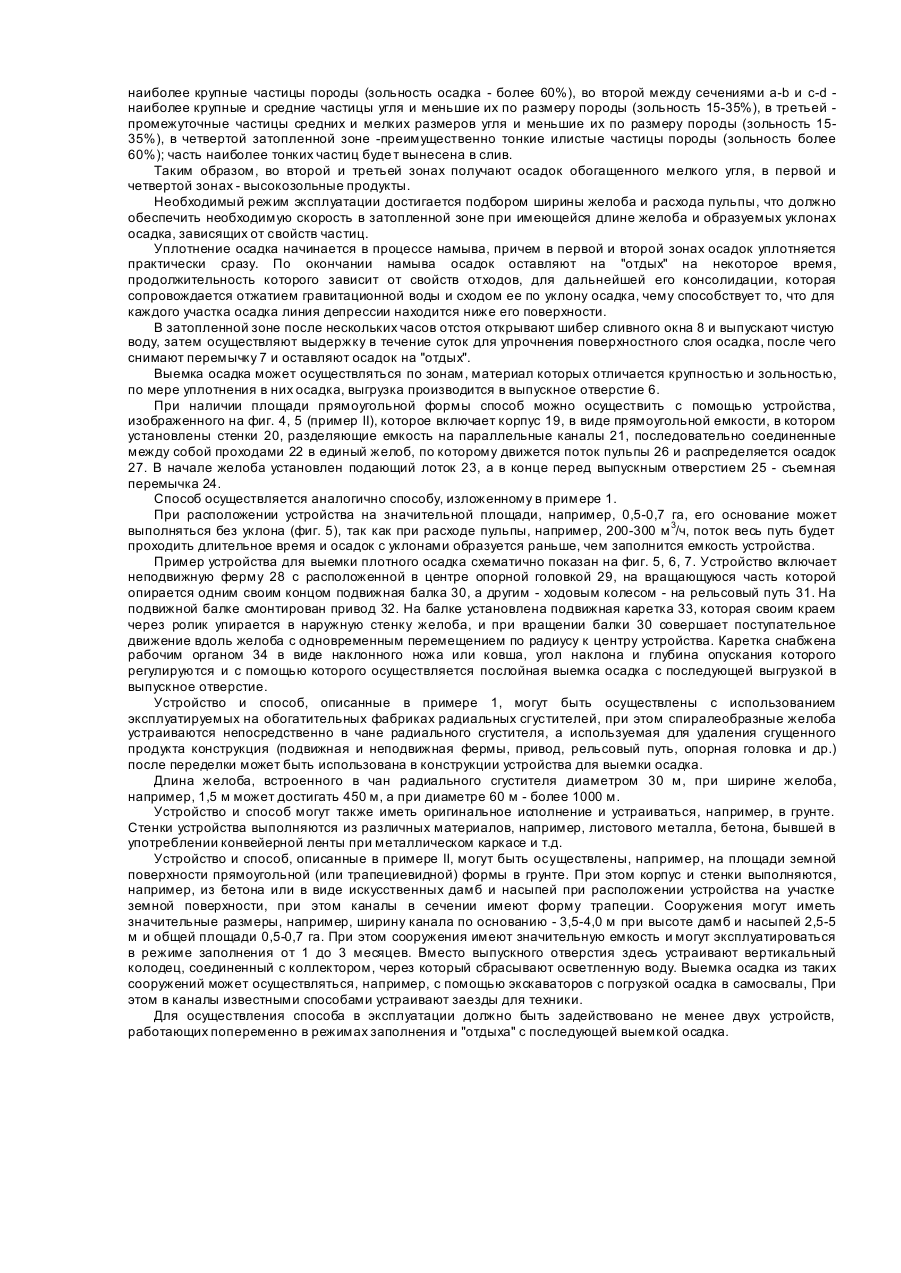 наиболее крупные частицы породы (зольность осадка - более 60%), во второй между сечениями a-b и c-d - наиболее крупные и средние частицы угля и меньшие их по размеру породы (зольность 15-35%), в третьей - промежуточные частицы средних и мелких размеров угля и меньшие их по размеру породы (зольность 15-35%), в четвертой затопленной зоне -преимущественно тонкие илистые частицы породы (зольность более 60%); часть наиболее тонких частиц будет вынесена в слив.

Таким образом, во второй и третьей зонах получают осадок обогащенного мелкого угля, в первой и четвертой зонах - высокозольные продукты.

Необходимый режим эксплуатации достигается подбором ширины желоба и расхода пульпы, что должно обеспечить необходимую скорость в затопленной зоне при имеющейся длине желоба и образуемых уклонах осадка, зависящих от свойств частиц.

Уплотнение осадка начинается в процессе намыва, причем в первой и второй зонах осадок уплотняется практически сразу. По окончании намыва осадок оставляют на "отдых" на некоторое время, продолжительность которого зависит от свойств отходов, для дальнейшей его консолидации, которая сопровождается отжатием гравитационной воды и сходом ее по уклону осадка, чему способствует то, что для каждого участка осадка линия депрессии находится ниже его поверхности.

В затопленной зоне после нескольких часов отстоя открывают шибер сливного окна 8 и выпускают чистую воду, затем осуществляют выдержку в течение суток для упрочнения поверхностного слоя осадка, после чего снимают перемычку 7 и оставляют осадок на "отдых".

Выемка осадка может осуществляться по зонам, материал которых отличается крупностью и зольностью, по мере уплотнения в них осадка, выгрузка производится в выпускное отверстие 6.

При наличии площади прямоугольной формы способ можно осуществить с помощью устройства, изображенного на фиг. 4, 5 (пример II), которое включает корпус 19, в виде прямоугольной емкости, в котором установлены стенки 20, разделяющие емкость на параллельные каналы 21, последовательно соединенные между собой проходами 22 в единый желоб, по которому движется поток пульпы 26 и распределяется осадок 27. В начале желоба установлен подающий лоток 23, а в конце перед выпускным отверстием 25 - съемная перемычка 24.

Способ осуществляется аналогично способу, изложенному в примере 1.

При расположении устройства на значительной площади, например, 0,5-0,7 га, его основание может выполняться без уклона (фиг. 5), так как при расходе пульпы, например, 200-300 м$^3$/ч, поток весь путь будет проходить длительное время и осадок с уклонами образуется раньше, чем заполнится емкость устройства.

Пример устройства для выемки плотного осадка схематично показан на фиг. 5, 6, 7. Устройство включает неподвижную ферму 28 с расположенной в центре опорной головкой 29, на вращающуюся часть которой опирается одним своим концом подвижная балка 30, а другим - ходовым колесом - на рельсовый путь 31. На подвижной балке смонтирован привод 32. На балке установлена подвижная каретка 33, которая своим краем через ролик упирается в наружную стенку желоба, и при вращении балки 30 совершает поступательное движение вдоль желоба с одновременным перемещением по радиусу к центру устройства. Каретка снабжена рабочим органом 34 в виде наклонного ножа или ковша, угол наклона и глубина опускания которого регулируются и с помощью которого осуществляется послойная выемка осадка с последующей выгрузкой в выпускное отверстие.

Устройство и способ, описанные в примере 1, могут быть осуществлены с использованием эксплуатируемых на обогатительных фабриках радиальных сгустителей, при этом спиралеобразные желоба устраиваются непосредственно в чане радиального сгустителя, а используемая для удаления сгущенного продукта конструкция (подвижная и неподвижная фермы, привод, рельсовый путь, опорная головка и др.) после переделки может быть использована в конструкции устройства для выемки осадка.

Длина желоба, встроенного в чан радиального сгустителя диаметром 30 м, при ширине желоба, например, 1,5 м может достигать 450 м, а при диаметре 60 м - более 1000 м.

Устройство и способ могут также иметь оригинальное исполнение и устраиваться, например, в грунте. Стенки устройства выполняются из различных материалов, например, листового металла, бетона, бывшей в употреблении конвейерной ленты при металлическом каркасе и т.д.

Устройство и способ, описанные в примере II, могут быть осуществлены, например, на площади земной поверхности прямоугольной (или трапециевидной) формы в грунте. При этом корпус и стенки выполняются, например, из бетона или в виде искусственных дамб и насыпей при расположении устройства на участке земной поверхности, при этом каналы в сечении имеют форму трапеции. Сооружения могут иметь значительные размеры, например, ширину канала по основанию - 3,5-4,0 м при высоте дамб и насыпей 2,5-5 м и общей площади 0,5-0,7 га. При этом сооружения имеют значительную емкость и могут эксплуатироваться в режиме заполнения от 1 до 3 месяцев. Вместо выпускного отверстия здесь устраивают вертикальный колодец, соединенный с коллектором, через который сбрасывают осветленную воду. Выемка осадка из таких сооружений может осуществляться, например, с помощью экскаваторов с погрузкой осадка в самосвалы, При этом в каналы известными способами устраивают заезды для техники.

Для осуществления способа в эксплуатации должно быть задействовано не менее двух устройств, работающих попеременно в режимах заполнения и "отдыха" с последующей выемкой осадка.